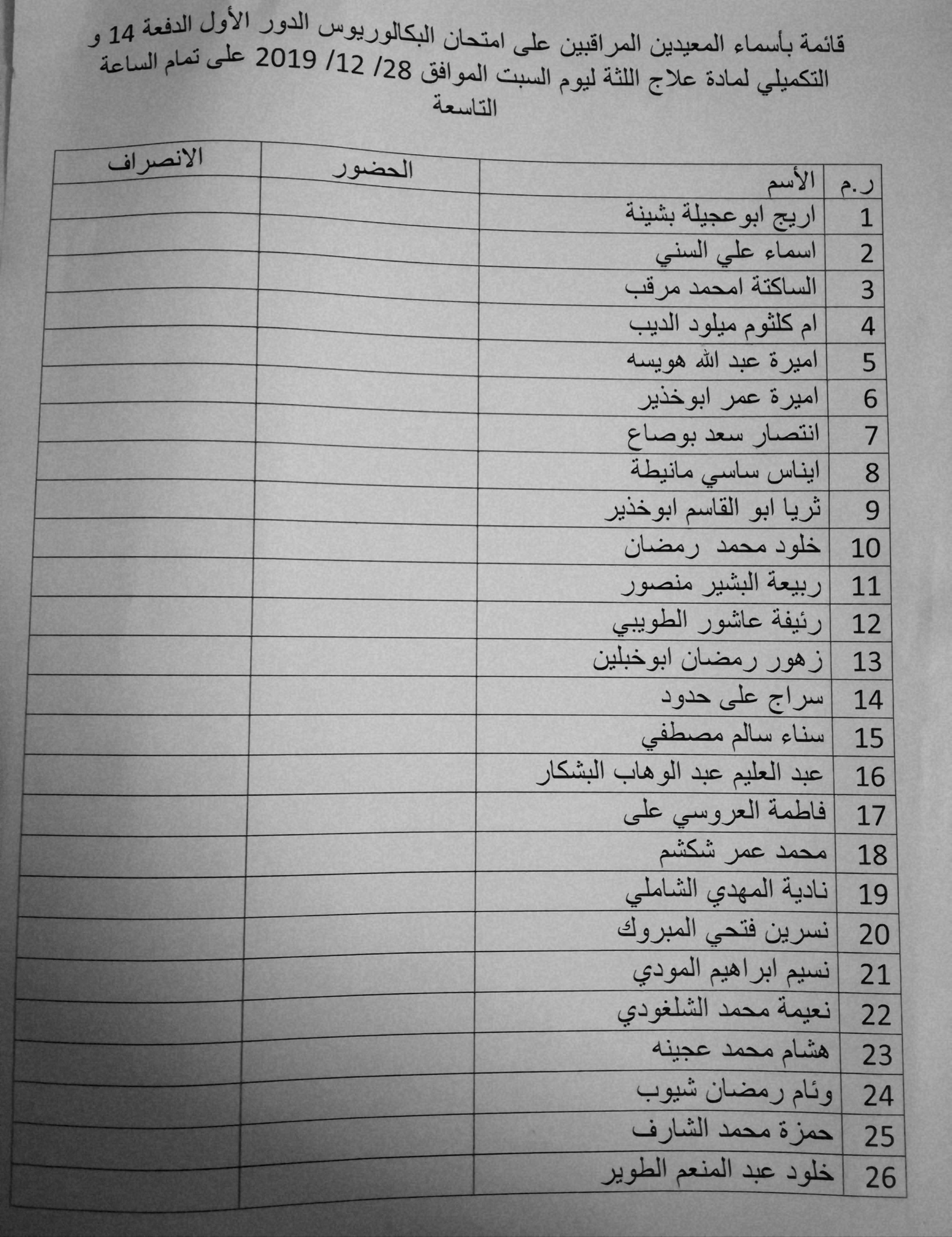 قائمة بأسماء المعيدين المراقبين على امتحان البكالوريوس الدور الأول الدفعة 14 و التكميلي لمادة علاج اللثة ليوم السبت الموافق 28/ 12/ 2019 على تمام الساعة التاسعة

| ر.م | الأسم | الحضور | الانصراف |
|---|---|---|---|
| 1 | اريج ابوعجيلة بشينة | | |
| 2 | اسماء علي السني | | |
| 3 | الساكتة امحمد مرقب | | |
| 4 | ام كلثوم ميلود الديب | | |
| 5 | اميرة عبد الله هويسه | | |
| 6 | اميرة عمر ابوخذير | | |
| 7 | انتصار سعد بوصاع | | |
| 8 | ايناس ساسي مانيطة | | |
| 9 | ثريا ابو القاسم ابوخذير | | |
| 10 | خلود محمد رمضان | | |
| 11 | ربيعة البشير منصور | | |
| 12 | رئيفة عاشور الطويبي | | |
| 13 | زهور رمضان ابوخبلين | | |
| 14 | سراج على حدود | | |
| 15 | سناء سالم مصطفي | | |
| 16 | عبد العليم عبد الوهاب البشكار | | |
| 17 | فاطمة العروسي على | | |
| 18 | محمد عمر شكشم | | |
| 19 | نادية المهدي الشاملي | | |
| 20 | نسرين فتحي المبروك | | |
| 21 | نسيم ابراهيم المودي | | |
| 22 | نعيمة محمد الشلغودي | | |
| 23 | هشام محمد عجينه | | |
| 24 | وئام رمضان شيوب | | |
| 25 | حمزة محمد الشارف | | |
| 26 | خلود عبد المنعم الطوير | | |